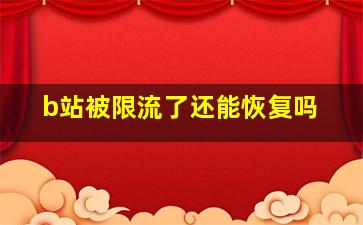 b站被限流了还能恢复吗